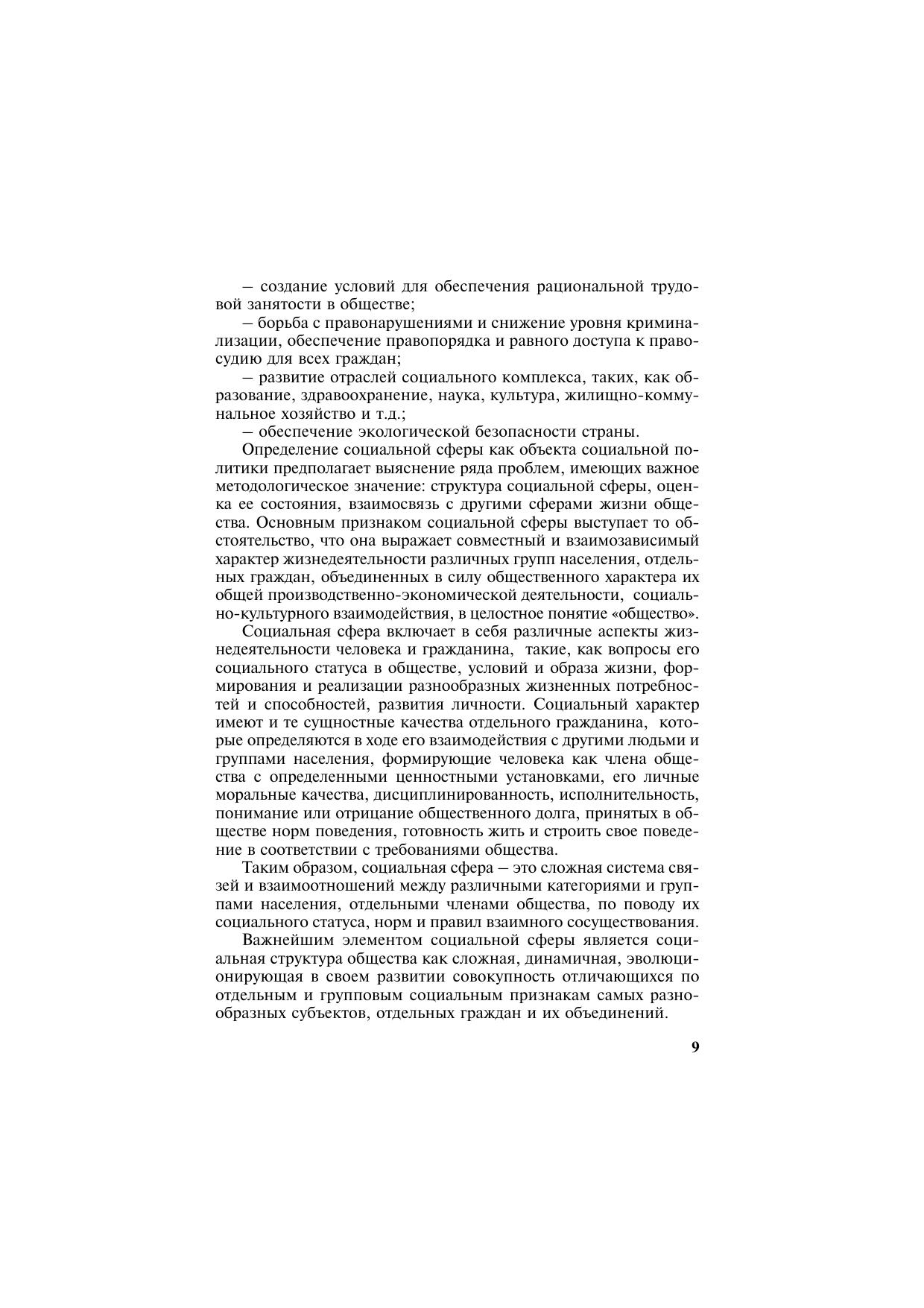 – создание условий для обеспечения рациональной трудовой занятости в обществе;

– борьба с правонарушениями и снижение уровня криминализации, обеспечение правопорядка и равного доступа к правосудию для всех граждан;

– развитие отраслей социального комплекса, таких, как образование, здравоохранение, наука, культура, жилищно-коммунальное хозяйство и т.д.;

– обеспечение экологической безопасности страны.

Определение социальной сферы как объекта социальной политики предполагает выяснение ряда проблем, имеющих важное методологическое значение: структура социальной сферы, оценка ее состояния, взаимосвязь с другими сферами жизни общества. Основным признаком социальной сферы выступает то обстоятельство, что она выражает совместный и взаимозависимый характер жизнедеятельности различных групп населения, отдельных граждан, объединенных в силу общественного характера их общей производственно-экономической деятельности, социально-культурного взаимодействия, в целостное понятие «общество».

Социальная сфера включает в себя различные аспекты жизнедеятельности человека и гражданина, такие, как вопросы его социального статуса в обществе, условий и образа жизни, формирования и реализации разнообразных жизненных потребностей и способностей, развития личности. Социальный характер имеют и те сущностные качества отдельного гражданина, которые определяются в ходе его взаимодействия с другими людьми и группами населения, формирующие человека как члена общества с определенными ценностными установками, его личные моральные качества, дисциплинированность, исполнительность, понимание или отрицание общественного долга, принятых в обществе норм поведения, готовность жить и строить свое поведение в соответствии с требованиями общества.

Таким образом, социальная сфера – это сложная система связей и взаимоотношений между различными категориями и группами населения, отдельными членами общества, по поводу их социального статуса, норм и правил взаимного сосуществования.

Важнейшим элементом социальной сферы является социальная структура общества как сложная, динамичная, эволюционирующая в своем развитии совокупность отличающихся по отдельным и групповым социальным признакам самых разнообразных субъектов, отдельных граждан и их объединений.

9